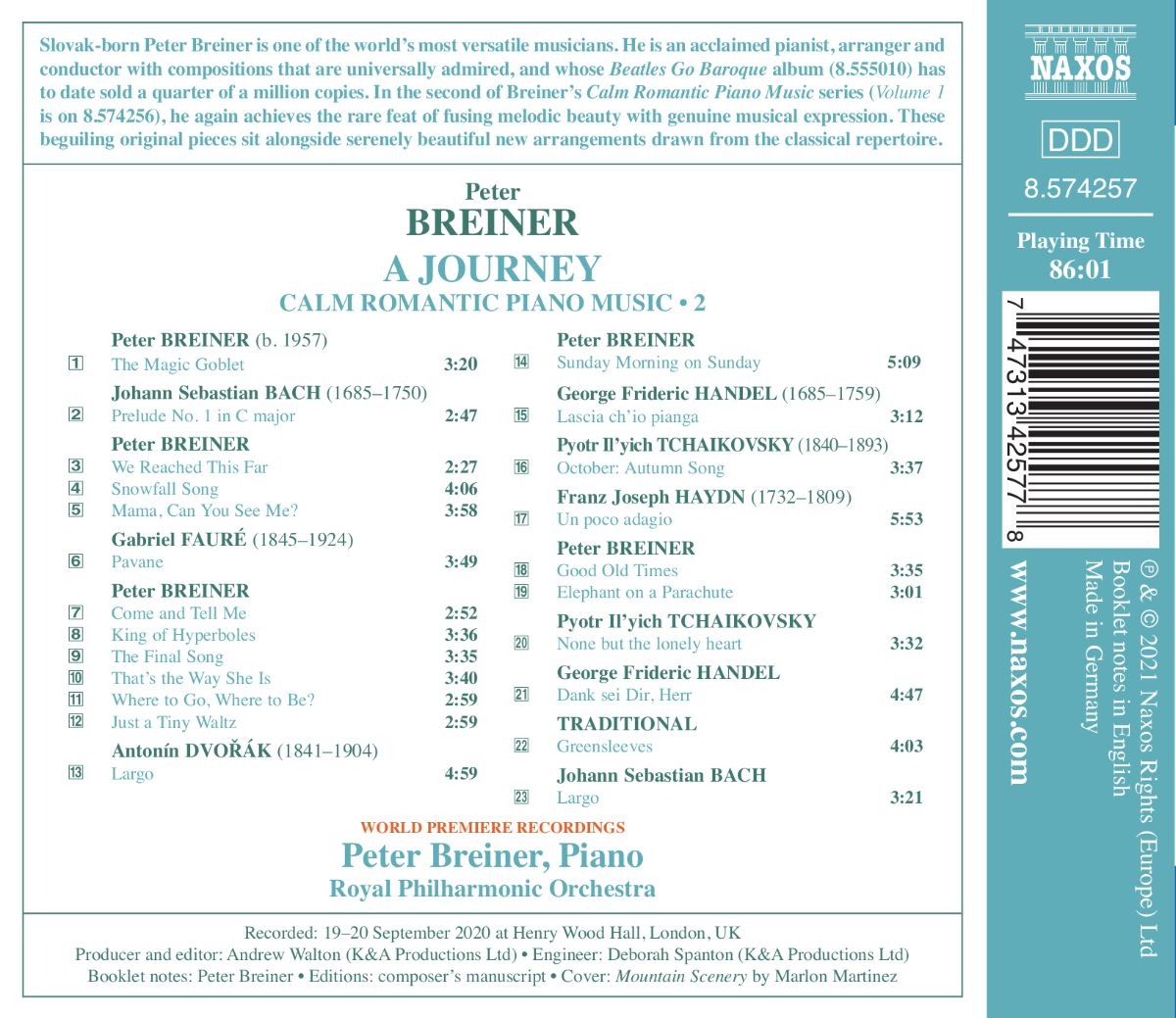 Slovak-born Peter Breiner is one of the world's most versatile musicians. He is an acclaimed pianist, arranger and conductor with compositions that are universally admired, and whose Beatles Go Baroque album (8.555010) has to date sold a quarter of a million copies. In the second of Breiner's Calm Romantic Piano Music series (Volume 1 is on 8.574256), he again achieves the rare feat of fusing melodic beauty with genuine musical expression. These beguiling original pieces sit alongside serenely beautiful new arrangements drawn from the classical repertoire.

Peter
BREINER
A JOURNEY
CALM ROMANTIC PIANO MUSIC • 2

Peter BREINER (b. 1957)
1 The Magic Goblet 3:20
Johann Sebastian BACH (1685–1750)
2 Prelude No. 1 in C major 2:47
Peter BREINER
3 We Reached This Far 2:27
4 Snowfall Song 4:06
5 Mama, Can You See Me? 3:58
Gabriel FAURÉ (1845–1924)
6 Pavane 3:49
Peter BREINER
7 Come and Tell Me 2:52
8 King of Hyperboles 3:36
9 The Final Song 3:35
10 That's the Way She Is 3:40
11 Where to Go, Where to Be? 2:59
12 Just a Tiny Waltz 2:59
Antonín DVOŘÁK (1841–1904)
13 Largo 4:59

Peter BREINER
14 Sunday Morning on Sunday 5:09
George Frideric HANDEL (1685–1759)
15 Lascia ch'io pianga 3:12
Pyotr Il'yich TCHAIKOVSKY (1840–1893)
16 October: Autumn Song 3:37
Franz Joseph HAYDN (1732–1809)
17 Un poco adagio 5:53
Peter BREINER
18 Good Old Times 3:35
19 Elephant on a Parachute 3:01
Pyotr Il'yich TCHAIKOVSKY
20 None but the lonely heart 3:32
George Frideric HANDEL
21 Dank sei Dir, Herr 4:47
TRADITIONAL
22 Greensleeves 4:03
Johann Sebastian BACH
23 Largo 3:21

WORLD PREMIERE RECORDINGS
Peter Breiner, Piano
Royal Philharmonic Orchestra

Recorded: 19–20 September 2020 at Henry Wood Hall, London, UK
Producer and editor: Andrew Walton (K&A Productions Ltd) • Engineer: Deborah Spanton (K&A Productions Ltd)
Booklet notes: Peter Breiner • Editions: composer's manuscript • Cover: Mountain Scenery by Marlon Martinez

NAXOS
DDD
8.574257
Playing Time
86:01
7 47313 42577 8
www.naxos.com
℗ & © 2021 Naxos Rights (Europe) Ltd
Booklet notes in English
Made in Germany